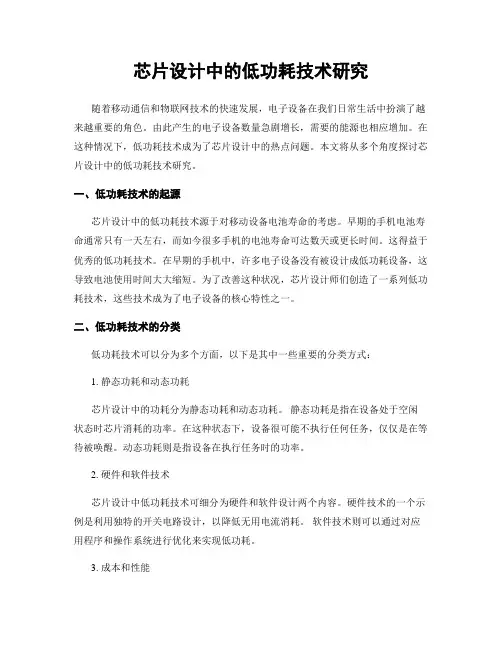 芯片设计中的低功耗技术研究

随着移动通信和物联网技术的快速发展，电子设备在我们日常生活中扮演了越来越重要的角色。由此产生的电子设备数量急剧增长，需要的能源也相应增加。在这种情况下，低功耗技术成为了芯片设计中的热点问题。本文将从多个角度探讨芯片设计中的低功耗技术研究。

一、低功耗技术的起源

芯片设计中的低功耗技术源于对移动设备电池寿命的考虑。早期的手机电池寿命通常只有一天左右，而如今很多手机的电池寿命可达数天或更长时间。这得益于优秀的低功耗技术。在早期的手机中，许多电子设备没有被设计成低功耗设备，这导致电池使用时间大大缩短。为了改善这种状况，芯片设计师们创造了一系列低功耗技术，这些技术成为了电子设备的核心特性之一。

二、低功耗技术的分类

低功耗技术可以分为多个方面，以下是其中一些重要的分类方式：

1. 静态功耗和动态功耗

芯片设计中的功耗分为静态功耗和动态功耗。静态功耗是指在设备处于空闲状态时芯片消耗的功率。在这种状态下，设备很可能不执行任何任务，仅仅是在等待被唤醒。动态功耗则是指设备在执行任务时的功率。

2. 硬件和软件技术

芯片设计中低功耗技术可细分为硬件和软件设计两个内容。硬件技术的一个示例是利用独特的开关电路设计，以降低无用电流消耗。软件技术则可以通过对应用程序和操作系统进行优化来实现低功耗。

3. 成本和性能